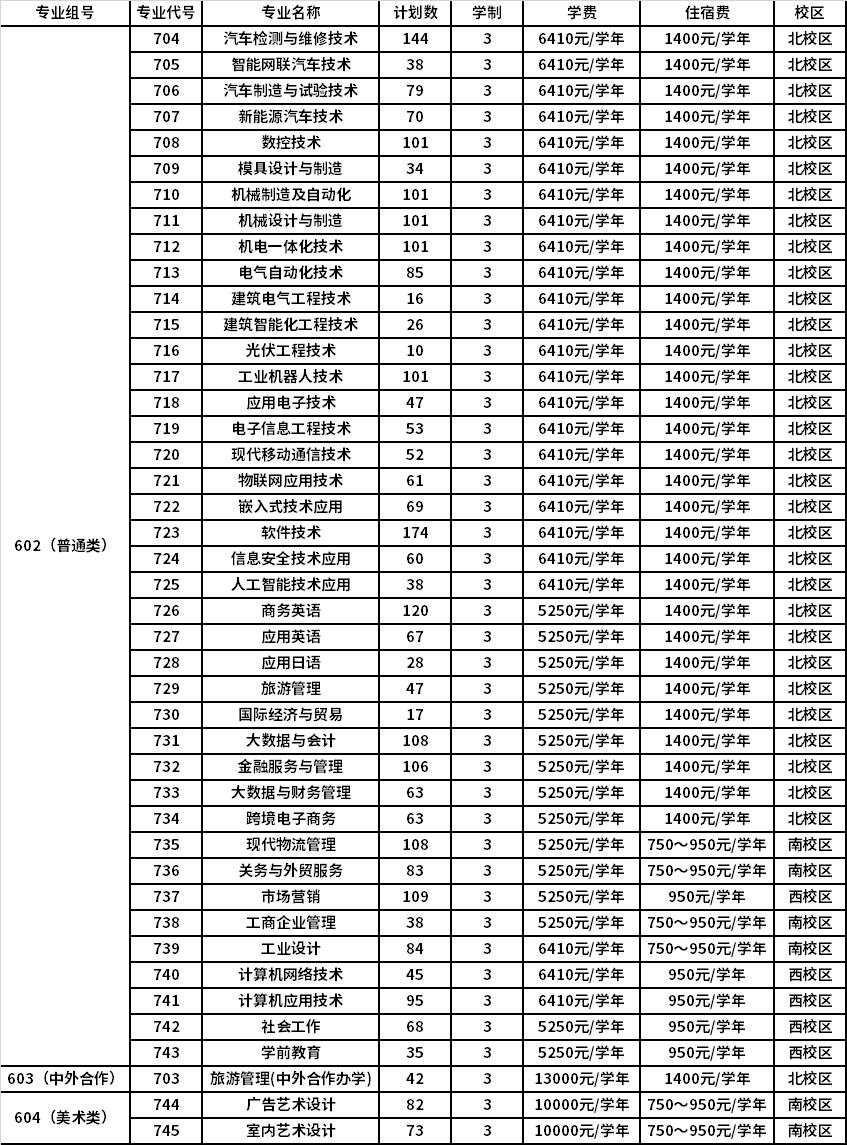 | 专业组号 | 专业代号 | 专业名称 | 计划数 | 学制 | 学费 | 住宿费 | 校区 |
|---|---|---|---|---|---|---|---|
| 602（普通类） | 704 | 汽车检测与维修技术 | 144 | 3 | 6410元/学年 | 1400元/学年 | 北校区 |
| | 705 | 智能网联汽车技术 | 38 | 3 | 6410元/学年 | 1400元/学年 | 北校区 |
| | 706 | 汽车制造与试验技术 | 79 | 3 | 6410元/学年 | 1400元/学年 | 北校区 |
| | 707 | 新能源汽车技术 | 70 | 3 | 6410元/学年 | 1400元/学年 | 北校区 |
| | 708 | 数控技术 | 101 | 3 | 6410元/学年 | 1400元/学年 | 北校区 |
| | 709 | 模具设计与制造 | 34 | 3 | 6410元/学年 | 1400元/学年 | 北校区 |
| | 710 | 机械制造及自动化 | 101 | 3 | 6410元/学年 | 1400元/学年 | 北校区 |
| | 711 | 机械设计与制造 | 101 | 3 | 6410元/学年 | 1400元/学年 | 北校区 |
| | 712 | 机电一体化技术 | 101 | 3 | 6410元/学年 | 1400元/学年 | 北校区 |
| | 713 | 电气自动化技术 | 85 | 3 | 6410元/学年 | 1400元/学年 | 北校区 |
| | 714 | 建筑电气工程技术 | 16 | 3 | 6410元/学年 | 1400元/学年 | 北校区 |
| | 715 | 建筑智能化工程技术 | 26 | 3 | 6410元/学年 | 1400元/学年 | 北校区 |
| | 716 | 光伏工程技术 | 10 | 3 | 6410元/学年 | 1400元/学年 | 北校区 |
| | 717 | 工业机器人技术 | 101 | 3 | 6410元/学年 | 1400元/学年 | 北校区 |
| | 718 | 应用电子技术 | 47 | 3 | 6410元/学年 | 1400元/学年 | 北校区 |
| | 719 | 电子信息工程技术 | 53 | 3 | 6410元/学年 | 1400元/学年 | 北校区 |
| | 720 | 现代移动通信技术 | 52 | 3 | 6410元/学年 | 1400元/学年 | 北校区 |
| | 721 | 物联网应用技术 | 61 | 3 | 6410元/学年 | 1400元/学年 | 北校区 |
| | 722 | 嵌入式技术应用 | 69 | 3 | 6410元/学年 | 1400元/学年 | 北校区 |
| | 723 | 软件技术 | 174 | 3 | 6410元/学年 | 1400元/学年 | 北校区 |
| | 724 | 信息安全技术应用 | 60 | 3 | 6410元/学年 | 1400元/学年 | 北校区 |
| | 725 | 人工智能技术应用 | 38 | 3 | 6410元/学年 | 1400元/学年 | 北校区 |
| | 726 | 商务英语 | 120 | 3 | 5250元/学年 | 1400元/学年 | 北校区 |
| | 727 | 应用英语 | 67 | 3 | 5250元/学年 | 1400元/学年 | 北校区 |
| | 728 | 应用日语 | 28 | 3 | 5250元/学年 | 1400元/学年 | 北校区 |
| | 729 | 旅游管理 | 47 | 3 | 5250元/学年 | 1400元/学年 | 北校区 |
| | 730 | 国际经济与贸易 | 17 | 3 | 5250元/学年 | 1400元/学年 | 北校区 |
| | 731 | 大数据与会计 | 108 | 3 | 5250元/学年 | 1400元/学年 | 北校区 |
| | 732 | 金融服务与管理 | 106 | 3 | 5250元/学年 | 1400元/学年 | 北校区 |
| | 733 | 大数据与财务管理 | 63 | 3 | 5250元/学年 | 1400元/学年 | 北校区 |
| | 734 | 跨境电子商务 | 63 | 3 | 5250元/学年 | 1400元/学年 | 北校区 |
| | 735 | 现代物流管理 | 108 | 3 | 5250元/学年 | 750～950元/学年 | 南校区 |
| | 736 | 关务与外贸服务 | 83 | 3 | 5250元/学年 | 750～950元/学年 | 南校区 |
| | 737 | 市场营销 | 109 | 3 | 5250元/学年 | 950元/学年 | 西校区 |
| | 738 | 工商企业管理 | 38 | 3 | 5250元/学年 | 750～950元/学年 | 南校区 |
| | 739 | 工业设计 | 84 | 3 | 6410元/学年 | 750～950元/学年 | 南校区 |
| | 740 | 计算机网络技术 | 45 | 3 | 6410元/学年 | 950元/学年 | 西校区 |
| | 741 | 计算机应用技术 | 95 | 3 | 6410元/学年 | 950元/学年 | 西校区 |
| | 742 | 社会工作 | 68 | 3 | 5250元/学年 | 950元/学年 | 西校区 |
| | 743 | 学前教育 | 35 | 3 | 5250元/学年 | 950元/学年 | 西校区 |
| 603（中外合作） | 703 | 旅游管理(中外合作办学) | 42 | 3 | 13000元/学年 | 1400元/学年 | 北校区 |
| 604（美术类） | 744 | 广告艺术设计 | 82 | 3 | 10000元/学年 | 750～950元/学年 | 南校区 |
| | 745 | 室内艺术设计 | 73 | 3 | 10000元/学年 | 750～950元/学年 | 南校区 |